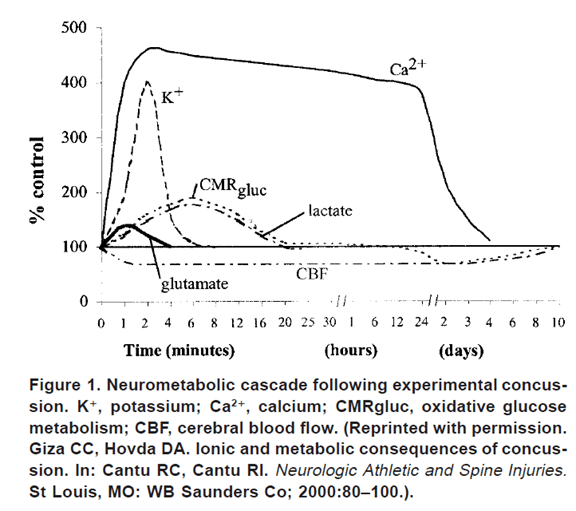 500
400
300
200
100
0

% control

$Ca^{2+}$
$K^+$
$CMR_{gluc}$
lactate
glutamate
CBF

0 1 2 4 6 8 12 16 20 25 30 1 6 12 24 2 3 4 6 8 10

Time (minutes) (hours) (days)

Figure 1. Neurometabolic cascade following experimental concussion. $K^+$, potassium; $Ca^{2+}$, calcium; CMRgluc, oxidative glucose metabolism; CBF, cerebral blood flow. (Reprinted with permission. Giza CC, Hovda DA. Ionic and metabolic consequences of concussion. In: Cantu RC, Cantu RI. Neurologic Athletic and Spine Injuries. St Louis, MO: WB Saunders Co; 2000:80–100.).